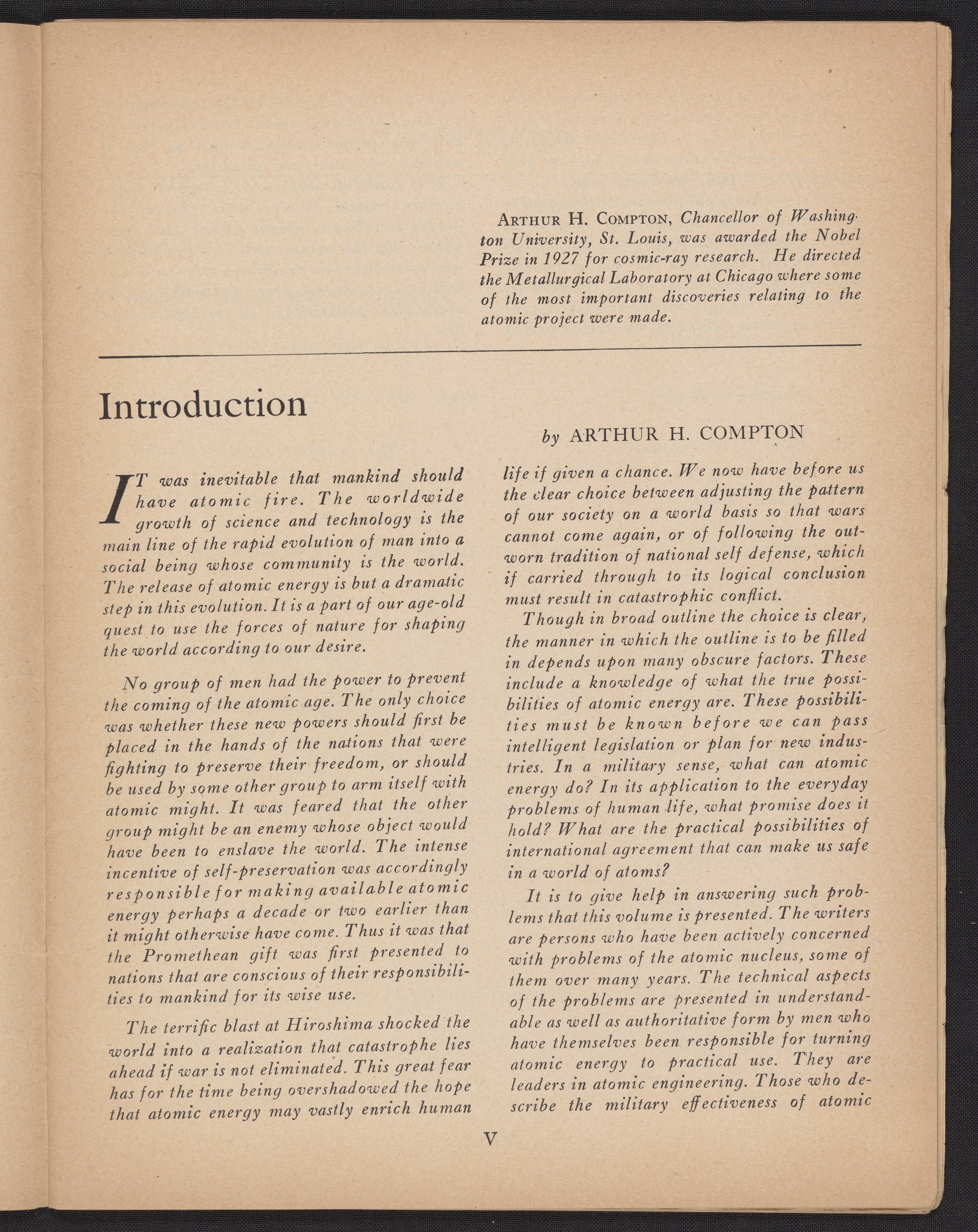 ARTHUR H. COMPTON, Chancellor of Washington University, St. Louis, was awarded the Nobel Prize in 1927 for cosmic-ray research. He directed the Metallurgical Laboratory at Chicago where some of the most important discoveries relating to the atomic project were made.

Introduction

by ARTHUR H. COMPTON

IT was inevitable that mankind should have atomic fire. The worldwide growth of science and technology is the main line of the rapid evolution of man into a social being whose community is the world. The release of atomic energy is but a dramatic step in this evolution. It is a part of our age-old quest to use the forces of nature for shaping the world according to our desire.

No group of men had the power to prevent the coming of the atomic age. The only choice was whether these new powers should first be placed in the hands of the nations that were fighting to preserve their freedom, or should be used by some other group to arm itself with atomic might. It was feared that the other group might be an enemy whose object would have been to enslave the world. The intense incentive of self-preservation was accordingly responsible for making available atomic energy perhaps a decade or two earlier than it might otherwise have come. Thus it was that the Promethean gift was first presented to nations that are conscious of their responsibilities to mankind for its wise use.

The terrific blast at Hiroshima shocked the world into a realization that catastrophe lies ahead if war is not eliminated. This great fear has for the time being overshadowed the hope that atomic energy may vastly enrich human life if given a chance. We now have before us the clear choice between adjusting the pattern of our society on a world basis so that wars cannot come again, or of following the outworn tradition of national self defense, which if carried through to its logical conclusion must result in catastrophic conflict.

Though in broad outline the choice is clear, the manner in which the outline is to be filled in depends upon many obscure factors. These include a knowledge of what the true possibilities of atomic energy are. These possibilities must be known before we can pass intelligent legislation or plan for new industries. In a military sense, what can atomic energy do? In its application to the everyday problems of human life, what promise does it hold? What are the practical possibilities of international agreement that can make us safe in a world of atoms?

It is to give help in answering such problems that this volume is presented. The writers are persons who have been actively concerned with problems of the atomic nucleus, some of them over many years. The technical aspects of the problems are presented in understandable as well as authoritative form by men who have themselves been responsible for turning atomic energy to practical use. They are leaders in atomic engineering. Those who describe the military effectiveness of atomic

V